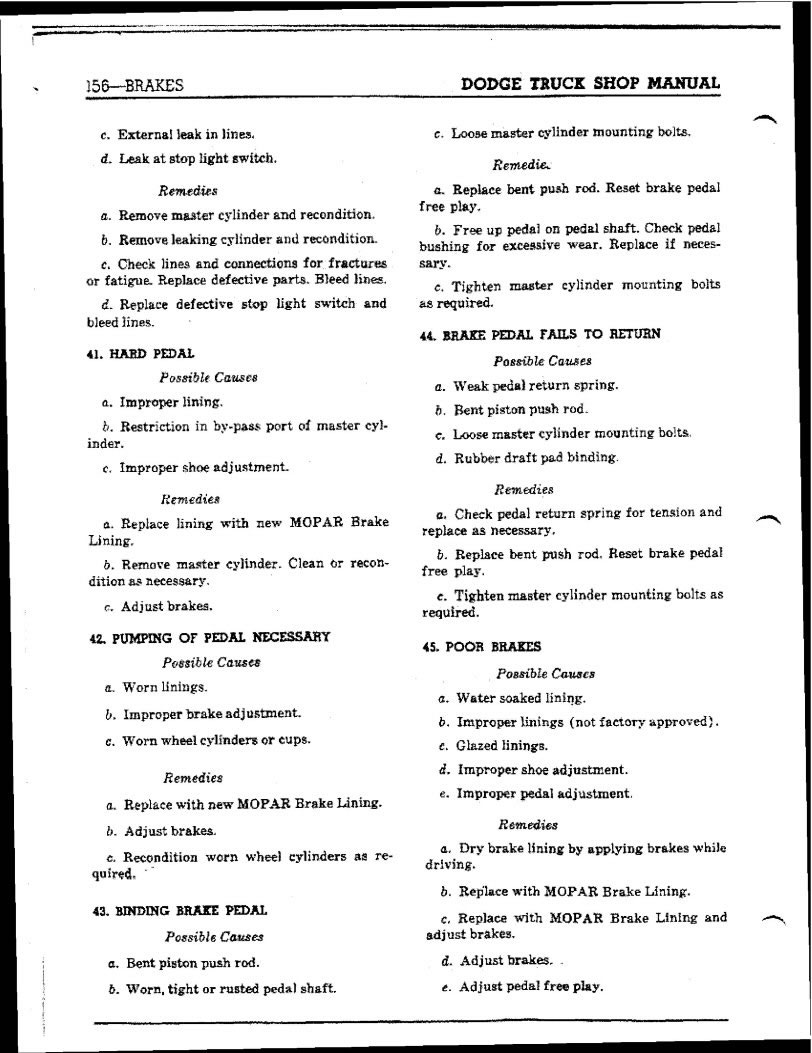 156—BRAKES

DODGE TRUCK SHOP MANUAL

c. External leak in lines.

d. Leak at stop light switch.

Remedies

a. Remove master cylinder and recondition.

b. Remove leaking cylinder and recondition.

c. Check lines and connections for fractures or fatigue. Replace defective parts. Bleed lines.

d. Replace defective stop light switch and bleed lines.

41. HARD PEDAL

Possible Causes

a. Improper lining.

b. Restriction in by-pass port of master cylinder.

c. Improper shoe adjustment.

Remedies

a. Replace lining with new MOPAR Brake Lining.

b. Remove master cylinder. Clean or recondition as necessary.

c. Adjust brakes.

42. PUMPING OF PEDAL NECESSARY

Possible Causes

a. Worn linings.

b. Improper brake adjustment.

c. Worn wheel cylinders or cups.

Remedies

a. Replace with new MOPAR Brake Lining.

b. Adjust brakes.

c. Recondition worn wheel cylinders as required.

43. BINDING BRAKE PEDAL

Possible Causes

a. Bent piston push rod.

b. Worn, tight or rusted pedal shaft.

c. Loose master cylinder mounting bolts.

Remedies

a. Replace bent push rod. Reset brake pedal free play.

b. Free up pedal on pedal shaft. Check pedal bushing for excessive wear. Replace if necessary.

c. Tighten master cylinder mounting bolts as required.

44. BRAKE PEDAL FAILS TO RETURN

Possible Causes

a. Weak pedal return spring.

b. Bent piston push rod.

c. Loose master cylinder mounting bolts.

d. Rubber draft pad binding.

Remedies

a. Check pedal return spring for tension and replace as necessary.

b. Replace bent push rod. Reset brake pedal free play.

c. Tighten master cylinder mounting bolts as required.

45. POOR BRAKES

Possible Causes

a. Water soaked lining.

b. Improper linings (not factory approved).

c. Glazed linings.

d. Improper shoe adjustment.

e. Improper pedal adjustment.

Remedies

a. Dry brake lining by applying brakes while driving.

b. Replace with MOPAR Brake Lining.

c. Replace with MOPAR Brake Lining and adjust brakes.

d. Adjust brakes.

e. Adjust pedal free play.